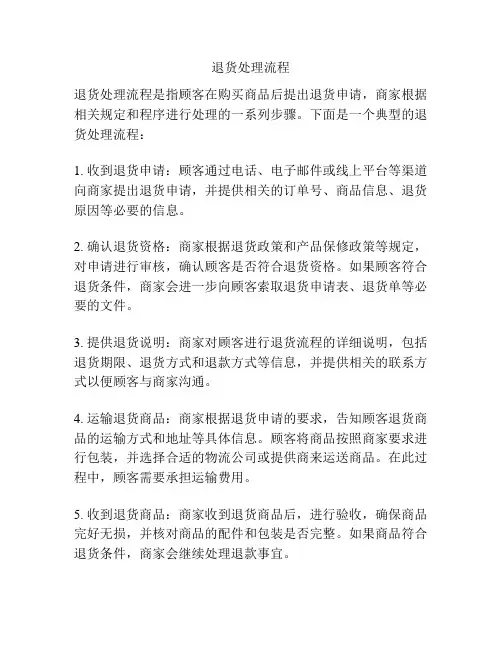 退货处理流程

退货处理流程是指顾客在购买商品后提出退货申请，商家根据相关规定和程序进行处理的一系列步骤。下面是一个典型的退货处理流程：

1. 收到退货申请：顾客通过电话、电子邮件或线上平台等渠道向商家提出退货申请，并提供相关的订单号、商品信息、退货原因等必要的信息。

2. 确认退货资格：商家根据退货政策和产品保修政策等规定，对申请进行审核，确认顾客是否符合退货资格。如果顾客符合退货条件，商家会进一步向顾客索取退货申请表、退货单等必要的文件。

3. 提供退货说明：商家对顾客进行退货流程的详细说明，包括退货期限、退货方式和退款方式等信息，并提供相关的联系方式以便顾客与商家沟通。

4. 运输退货商品：商家根据退货申请的要求，告知顾客退货商品的运输方式和地址等具体信息。顾客将商品按照商家要求进行包装，并选择合适的物流公司或提供商来运送商品。在此过程中，顾客需要承担运输费用。

5. 收到退货商品：商家收到退货商品后，进行验收，确保商品完好无损，并核对商品的配件和包装是否完整。如果商品符合退货条件，商家会继续处理退款事宜。